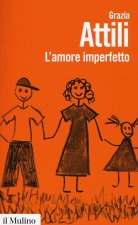 Grazia
Attili
L'amore imperfetto

il Mulino